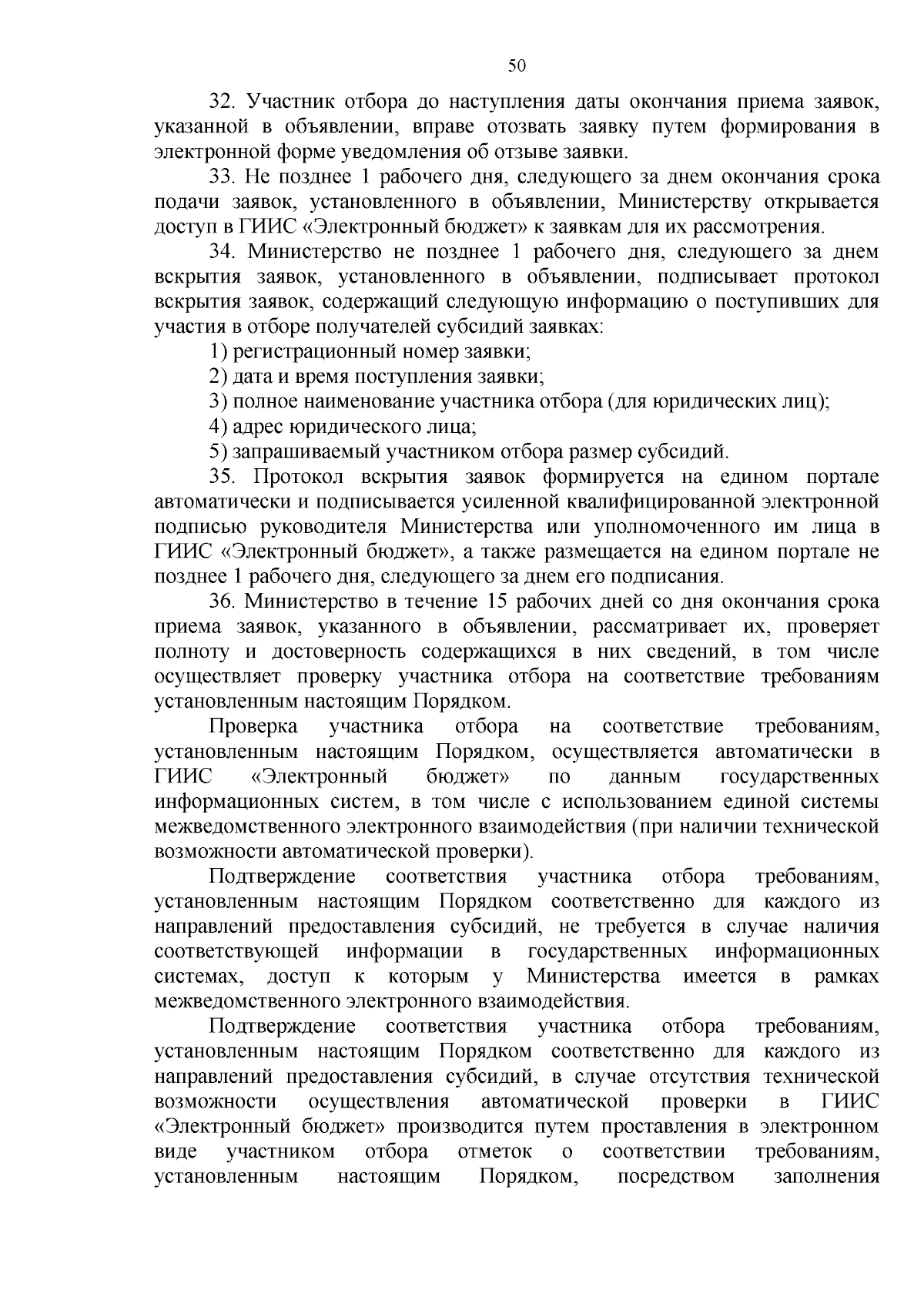 50

32. Участник отбора до наступления даты окончания приема заявок, указанной в объявлении, вправе отозвать заявку путем формирования в электронной форме уведомления об отзыве заявки.

33. Не позднее 1 рабочего дня, следующего за днем окончания срока подачи заявок, установленного в объявлении, Министерству открывается доступ в ГИИС «Электронный бюджет» к заявкам для их рассмотрения.

34. Министерство не позднее 1 рабочего дня, следующего за днем вскрытия заявок, установленного в объявлении, подписывает протокол вскрытия заявок, содержащий следующую информацию о поступивших для участия в отборе получателей субсидий заявках:

1) регистрационный номер заявки;

2) дата и время поступления заявки;

3) полное наименование участника отбора (для юридических лиц);

4) адрес юридического лица;

5) запрашиваемый участником отбора размер субсидий.

35. Протокол вскрытия заявок формируется на едином портале автоматически и подписывается усиленной квалифицированной электронной подписью руководителя Министерства или уполномоченного им лица в ГИИС «Электронный бюджет», а также размещается на едином портале не позднее 1 рабочего дня, следующего за днем его подписания.

36. Министерство в течение 15 рабочих дней со дня окончания срока приема заявок, указанного в объявлении, рассматривает их, проверяет полноту и достоверность содержащихся в них сведений, в том числе осуществляет проверку участника отбора на соответствие требованиям установленным настоящим Порядком.

Проверка участника отбора на соответствие требованиям, установленным настоящим Порядком, осуществляется автоматически в ГИИС «Электронный бюджет» по данным государственных информационных систем, в том числе с использованием единой системы межведомственного электронного взаимодействия (при наличии технической возможности автоматической проверки).

Подтверждение соответствия участника отбора требованиям, установленным настоящим Порядком соответственно для каждого из направлений предоставления субсидий, не требуется в случае наличия соответствующей информации в государственных информационных системах, доступ к которым у Министерства имеется в рамках межведомственного электронного взаимодействия.

Подтверждение соответствия участника отбора требованиям, установленным настоящим Порядком соответственно для каждого из направлений предоставления субсидий, в случае отсутствия технической возможности осуществления автоматической проверки в ГИИС «Электронный бюджет» производится путем проставления в электронном виде участником отбора отметок о соответствии требованиям, установленным настоящим Порядком, посредством заполнения